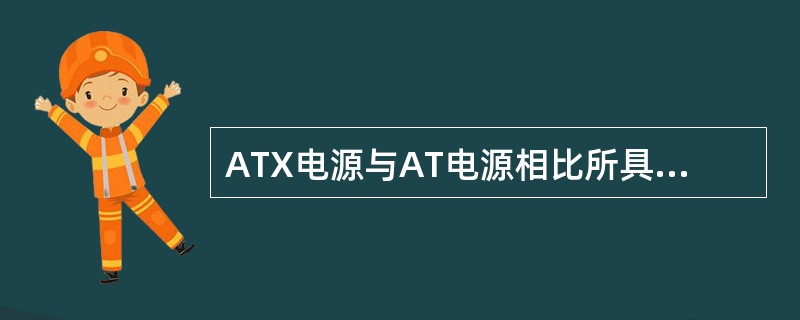 ATX电源与AT电源相比所具...